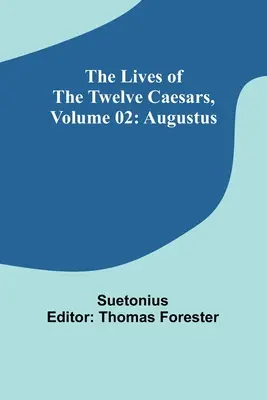 The Lives of The Twelve Caesars, Volume 02: Augustus

Suetonius
Editor: Thomas Forester